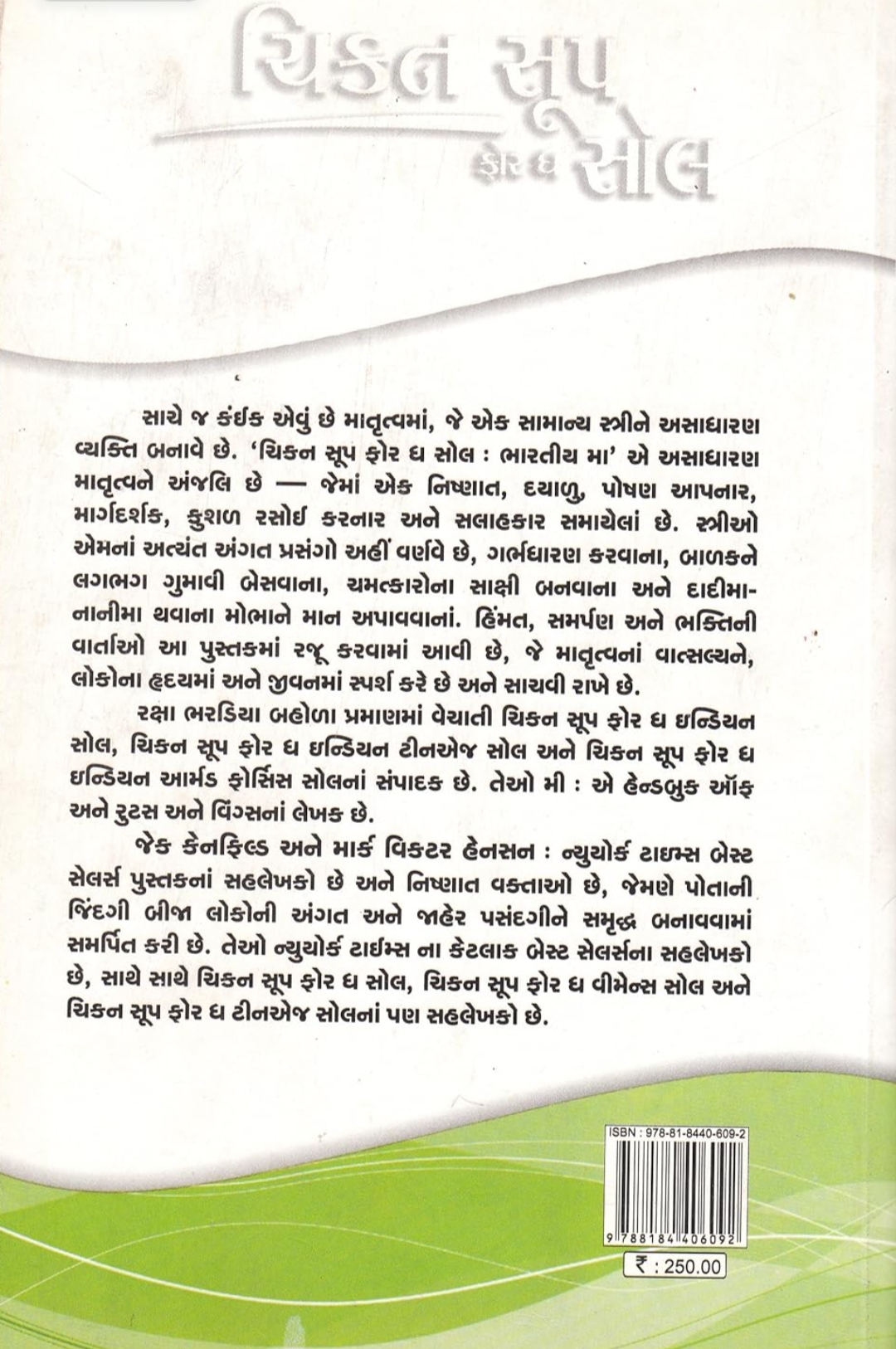 ચિકન સૂપ
ફોર ધ સોલ

સાચે જ કંઈક એવું છે માતૃત્વમાં, જે એક સામાન્ય સ્ત્રીને અસાધારણ વ્યક્તિ બનાવે છે. 'ચિકન સૂપ ફોર ધ સોલ : ભારતીય મા' એ અસાધારણ માતૃત્વને અંજલિ છે — જેમાં એક નિષ્ણાત, દયાળુ, પોષણ આપનાર, માર્ગદર્શક, કુશળ રસોઈ કરનાર અને સલાહકાર સમાયેલાં છે. સ્ત્રીઓ એમનાં અત્યંત અંગત પ્રસંગો અહીં વર્ણવે છે, ગર્ભધારણ કરવાના, બાળકને લગભગ ગુમાવી બેસવાના, ચમત્કારોના સાક્ષી બનવાના અને દાદીમા-નાનીમા થવાના મોભાને માન અપાવવાનાં. હિંમત, સમર્પણ અને ભક્તિની વાર્તાઓ આ પુસ્તકમાં રજૂ કરવામાં આવી છે, જે માતૃત્વનાં વાત્સલ્યને, લોકોના હૃદયમાં અને જીવનમાં સ્પર્શ કરે છે અને સાચવી રાખે છે.

રક્ષા ભરડિયા બહોળા પ્રમાણમાં વેચાતી ચિકન સૂપ ફોર ધ ઇન્ડિયન સોલ, ચિકન સૂપ ફોર ધ ઇન્ડિયન ટીનએજ સોલ અને ચિકન સૂપ ફોર ધ ઇન્ડિયન આર્મડ ફોર્સિસ સોલનાં સંપાદક છે. તેઓ મી : એ હેન્ડબુક ઑફ અને રુટસ અને વિંગ્સનાં લેખક છે.

જેક કેનફિલ્ડ અને માર્ક વિકટર હેનસન : ન્યુયોર્ક ટાઇમ્સ બેસ્ટ સેલર્સ પુસ્તકનાં સહલેખકો છે અને નિષ્ણાત વક્તાઓ છે, જેમણે પોતાની જિંદગી બીજા લોકોની અંગત અને જાહેર પસંદગીને સમૃદ્ધ બનાવવામાં સમર્પિત કરી છે. તેઓ ન્યુયોર્ક ટાઇમ્સ ના કેટલાક બેસ્ટ સેલર્સના સહલેખકો છે, સાથે સાથે ચિકન સૂપ ફોર ધ સોલ, ચિકન સૂપ ફોર ધ વીમેન્સ સોલ અને ચિકન સૂપ ફોર ધ ટીનએજ સોલનાં પણ સહલેખકો છે.

ISBN : 978-81-8440-609-2
9 788184 406092
₹ : 250.00